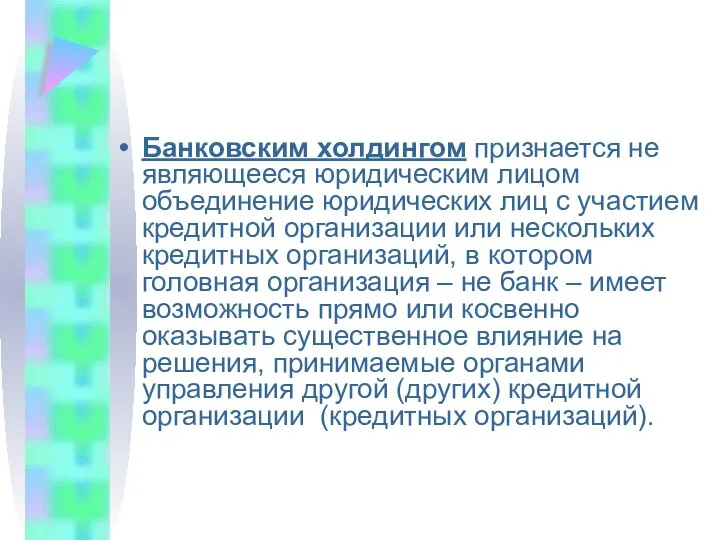 • Банковским холдингом признается не являющееся юридическим лицом объединение юридических лиц с участием кредитной организации или нескольких кредитных организаций, в котором головная организация – не банк – имеет возможность прямо или косвенно оказывать существенное влияние на решения, принимаемые органами управления другой (других) кредитной организации (кредитных организаций).